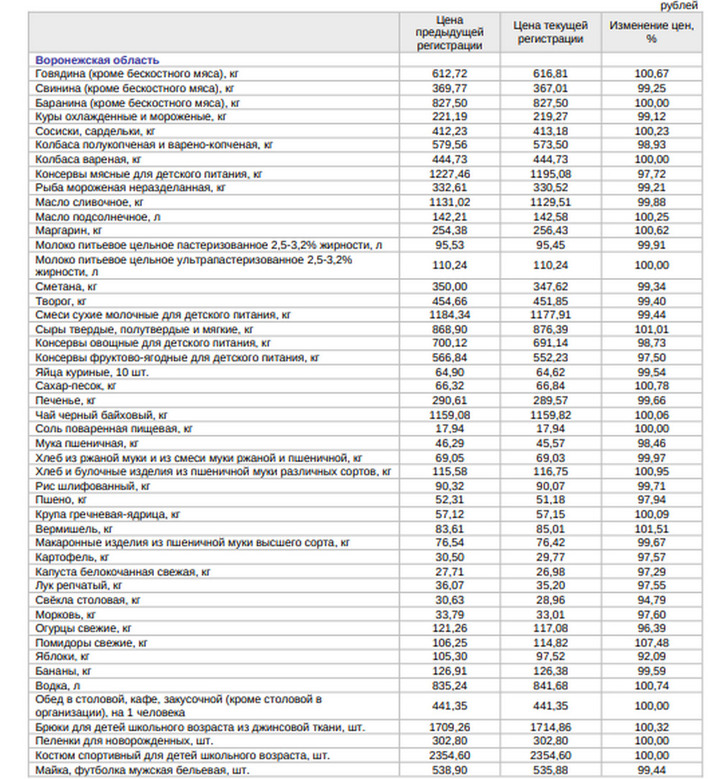 рублей

| | Цена предыдущей регистрации | Цена текущей регистрации | Изменение цен, % |
|---|---|---|---|
| Воронежская область | | | |
| Говядина (кроме бескостного мяса), кг | 612,72 | 616,81 | 100,67 |
| Свинина (кроме бескостного мяса), кг | 369,77 | 367,01 | 99,25 |
| Баранина (кроме бескостного мяса), кг | 827,50 | 827,50 | 100,00 |
| Куры охлажденные и мороженые, кг | 221,19 | 219,27 | 99,12 |
| Сосиски, сардельки, кг | 412,23 | 413,18 | 100,23 |
| Колбаса полукопченая и варено-копченая, кг | 579,56 | 573,50 | 98,93 |
| Колбаса вареная, кг | 444,73 | 444,73 | 100,00 |
| Консервы мясные для детского питания, кг | 1227,46 | 1195,08 | 97,72 |
| Рыба мороженая неразделанная, кг | 332,61 | 330,52 | 99,21 |
| Масло сливочное, кг | 1131,02 | 1129,51 | 99,88 |
| Масло подсолнечное, л | 142,21 | 142,58 | 100,25 |
| Маргарин, кг | 254,38 | 256,43 | 100,62 |
| Молоко питьевое цельное пастеризованное 2,5-3,2% жирности, л | 95,53 | 95,45 | 99,91 |
| Молоко питьевое цельное ультрапастеризованное 2,5-3,2% жирности, л | 110,24 | 110,24 | 100,00 |
| Сметана, кг | 350,00 | 347,62 | 99,34 |
| Творог, кг | 454,66 | 451,85 | 99,40 |
| Смеси сухие молочные для детского питания, кг | 1184,34 | 1177,91 | 99,44 |
| Сыры твердые, полутвердые и мягкие, кг | 868,90 | 876,39 | 101,01 |
| Консервы овощные для детского питания, кг | 700,12 | 691,14 | 98,73 |
| Консервы фруктово-ягодные для детского питания, кг | 566,84 | 552,23 | 97,50 |
| Яйца куриные, 10 шт. | 64,90 | 64,62 | 99,54 |
| Сахар-песок, кг | 66,32 | 66,84 | 100,78 |
| Печенье, кг | 290,61 | 289,57 | 99,66 |
| Чай черный байховый, кг | 1159,08 | 1159,82 | 100,06 |
| Соль поваренная пищевая, кг | 17,94 | 17,94 | 100,00 |
| Мука пшеничная, кг | 46,29 | 45,57 | 98,46 |
| Хлеб из ржаной муки и из смеси муки ржаной и пшеничной, кг | 69,05 | 69,03 | 99,97 |
| Хлеб и булочные изделия из пшеничной муки различных сортов, кг | 115,58 | 116,75 | 100,95 |
| Рис шлифованный, кг | 90,32 | 90,07 | 99,71 |
| Пшено, кг | 52,31 | 51,18 | 97,94 |
| Крупа гречневая-ядрица, кг | 57,12 | 57,15 | 100,09 |
| Вермишель, кг | 83,61 | 85,01 | 101,51 |
| Макаронные изделия из пшеничной муки высшего сорта, кг | 76,54 | 76,42 | 99,67 |
| Картофель, кг | 30,50 | 29,77 | 97,57 |
| Капуста белокочанная свежая, кг | 27,71 | 26,98 | 97,29 |
| Лук репчатый, кг | 36,07 | 35,20 | 97,55 |
| Свёкла столовая, кг | 30,63 | 28,96 | 94,79 |
| Морковь, кг | 33,79 | 33,01 | 97,60 |
| Огурцы свежие, кг | 121,26 | 117,08 | 96,39 |
| Помидоры свежие, кг | 106,25 | 114,82 | 107,48 |
| Яблоки, кг | 105,30 | 97,52 | 92,09 |
| Бананы, кг | 126,91 | 126,38 | 99,59 |
| Водка, л | 835,24 | 841,68 | 100,74 |
| Обед в столовой, кафе, закусочной (кроме столовой в организации), на 1 человека | 441,35 | 441,35 | 100,00 |
| Брюки для детей школьного возраста из джинсовой ткани, шт. | 1709,26 | 1714,86 | 100,32 |
| Пеленки для новорожденных, шт. | 302,80 | 302,80 | 100,00 |
| Костюм спортивный для детей школьного возраста, шт. | 2354,60 | 2354,60 | 100,00 |
| Майка, футболка мужская бельевая, шт. | 538,90 | 535,88 | 99,44 |